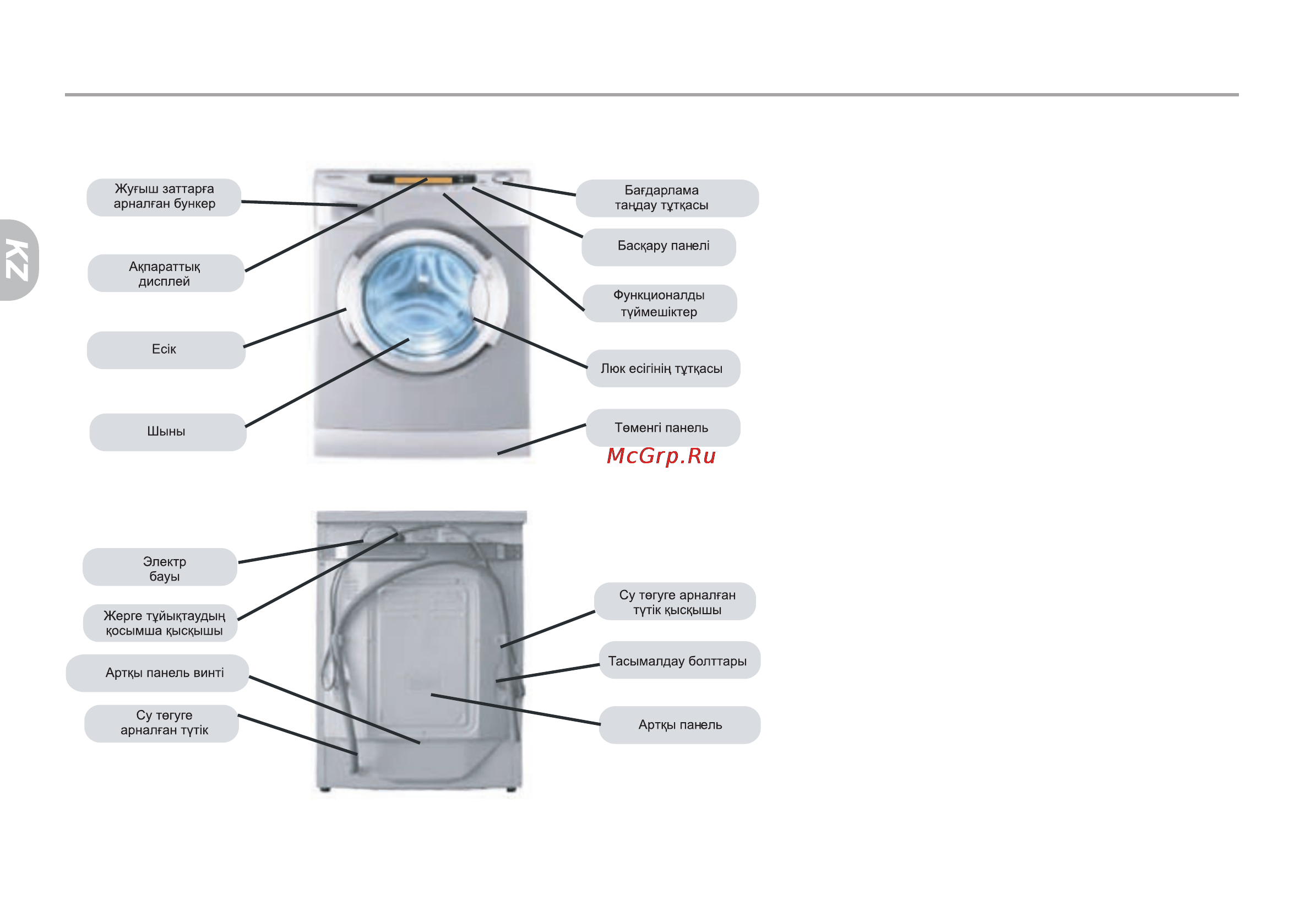 KZ

Жуғыш заттарға арналған бункер

Ақпараттық дисплей

Есік

Шыны

Бағдарлама таңдау тұтқасы

Басқару панелі

Функционалды түймешіктер

Люк есігінің тұтқасы

Төменгі панель

McGrp.Ru

Электр бауы

Жерге тұйықтаудың қосымша қысқышы

Артқы панель винті

Су төгуге арналған түтік

Су төгуге арналған түтік қысқышы

Тасымалдау болттары

Артқы панель